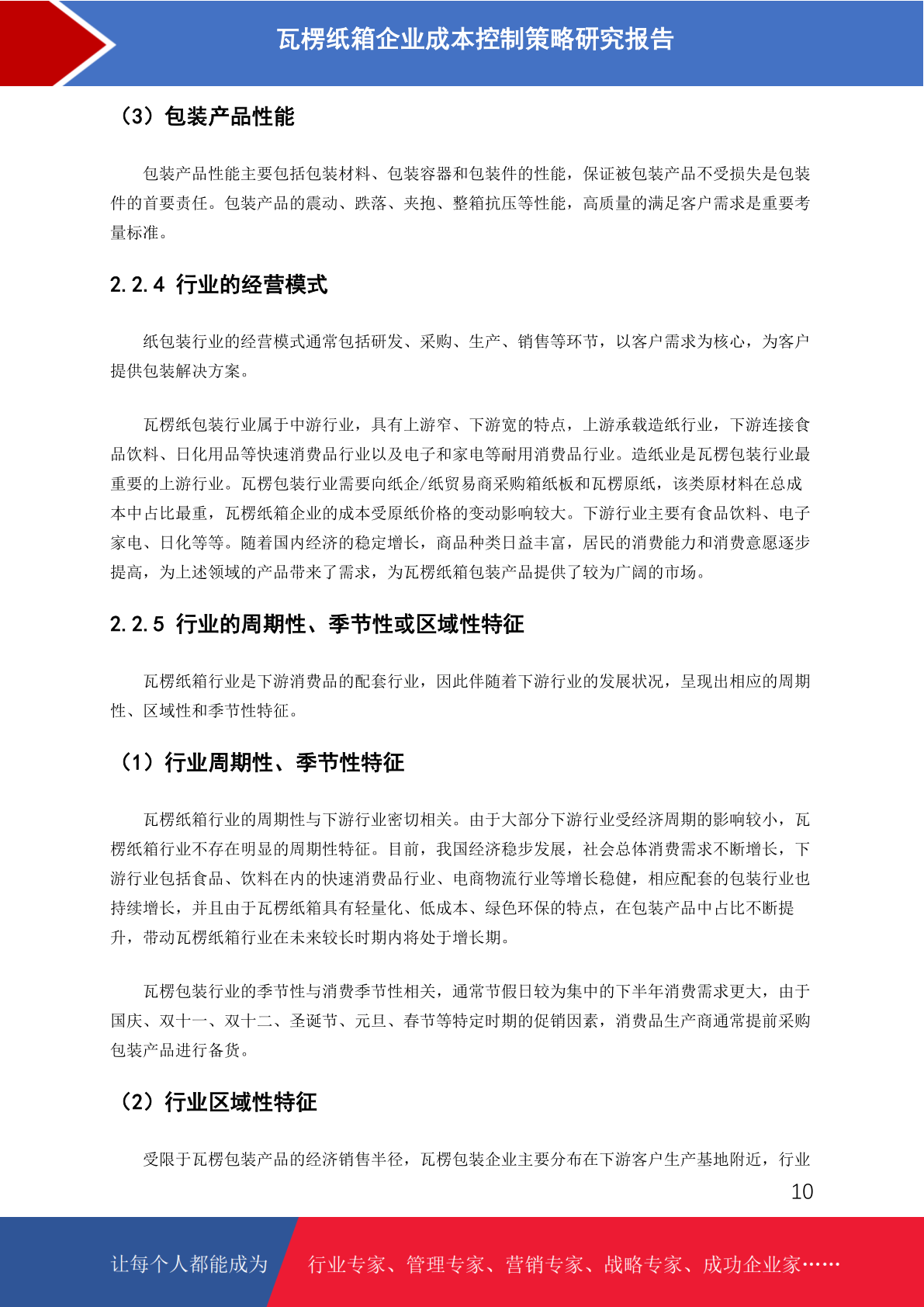 瓦楞纸箱企业成本控制策略研究报告

（3）包装产品性能

包装产品性能主要包括包装材料、包装容器和包装件的性能，保证被包装产品不受损失是包装件的首要责任。包装产品的震动、跌落、夹抱、整箱抗压等性能，高质量的满足客户需求是重要考量标准。

2.2.4 行业的经营模式

纸包装行业的经营模式通常包括研发、采购、生产、销售等环节，以客户需求为核心，为客户提供包装解决方案。

瓦楞纸包装行业属于中游行业，具有上游窄、下游宽的特点，上游承载造纸行业，下游连接食品饮料、日化用品等快速消费品行业以及电子和家电等耐用消费品行业。造纸业是瓦楞包装行业最重要的上游行业。瓦楞包装行业需要向纸企/纸贸易商采购箱纸板和瓦楞原纸，该类原材料在总成本中占比最重，瓦楞纸箱企业的成本受原纸价格的变动影响较大。下游行业主要有食品饮料、电子家电、日化等等。随着国内经济的稳定增长，商品种类日益丰富，居民的消费能力和消费意愿逐步提高，为上述领域的产品带来了需求，为瓦楞纸箱包装产品提供了较为广阔的市场。

2.2.5 行业的周期性、季节性或区域性特征

瓦楞纸箱行业是下游消费品的配套行业，因此伴随着下游行业的发展状况，呈现出相应的周期性、区域性和季节性特征。

（1）行业周期性、季节性特征

瓦楞纸箱行业的周期性与下游行业密切相关。由于大部分下游行业受经济周期的影响较小，瓦楞纸箱行业不存在明显的周期性特征。目前，我国经济稳步发展，社会总体消费需求不断增长，下游行业包括食品、饮料在内的快速消费品行业、电商物流行业等增长稳健，相应配套的包装行业也持续增长，并且由于瓦楞纸箱具有轻量化、低成本、绿色环保的特点，在包装产品中占比不断提升，带动瓦楞纸箱行业在未来较长时期内将处于增长期。

瓦楞包装行业的季节性与消费季节性相关，通常节假日较为集中的下半年消费需求更大，由于国庆、双十一、双十二、圣诞节、元旦、春节等特定时期的促销因素，消费品生产商通常提前采购包装产品进行备货。

（2）行业区域性特征

受限于瓦楞包装产品的经济销售半径，瓦楞包装企业主要分布在下游客户生产基地附近，行业

10

让每个人都能成为 行业专家、管理专家、营销专家、战略专家、成功企业家……